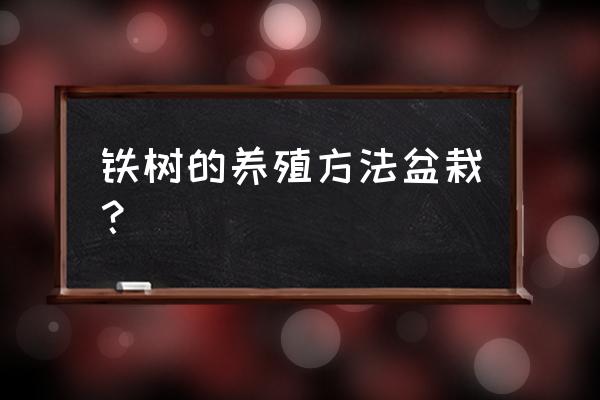 铁树的养殖方法盆栽？